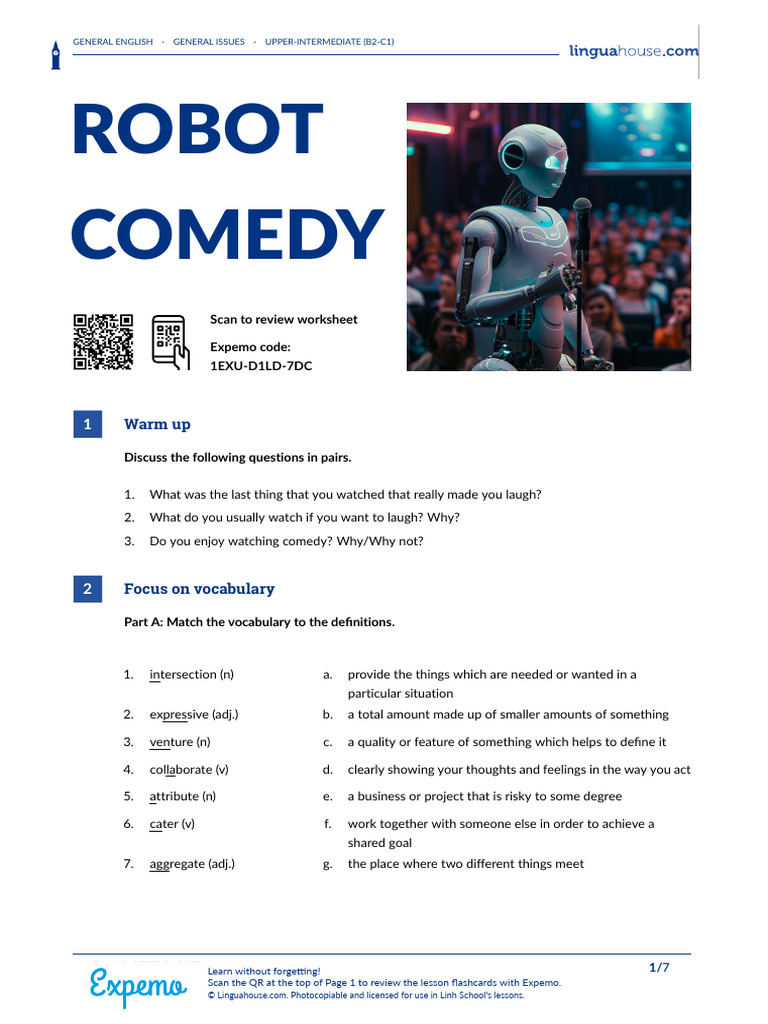 GENERAL ENGLISH · GENERAL ISSUES · UPPER-INTERMEDIATE (B2-C1)

linguahouse.com

ROBOT COMEDY

Scan to review worksheet

Expemo code:
1EXU-D1LD-7DC

1 Warm up

Discuss the following questions in pairs.

1. What was the last thing that you watched that really made you laugh?
2. What do you usually watch if you want to laugh? Why?
3. Do you enjoy watching comedy? Why/Why not?

2 Focus on vocabulary

Part A: Match the vocabulary to the definitions.

1. intersection (n)
2. expressive (adj.)
3. venture (n)
4. collaborate (v)
5. attribute (n)
6. cater (v)
7. aggregate (adj.)

a. provide the things which are needed or wanted in a particular situation
b. a total amount made up of smaller amounts of something
c. a quality or feature of something which helps to define it
d. clearly showing your thoughts and feelings in the way you act
e. a business or project that is risky to some degree
f. work together with someone else in order to achieve a shared goal
g. the place where two different things meet

Expemo

Learn without forgetting!
Scan the QR at the top of Page 1 to review the lesson flashcards with Expemo.
© Linguahouse.com. Photocopiable and licensed for use in Linh School's lessons.

1/7